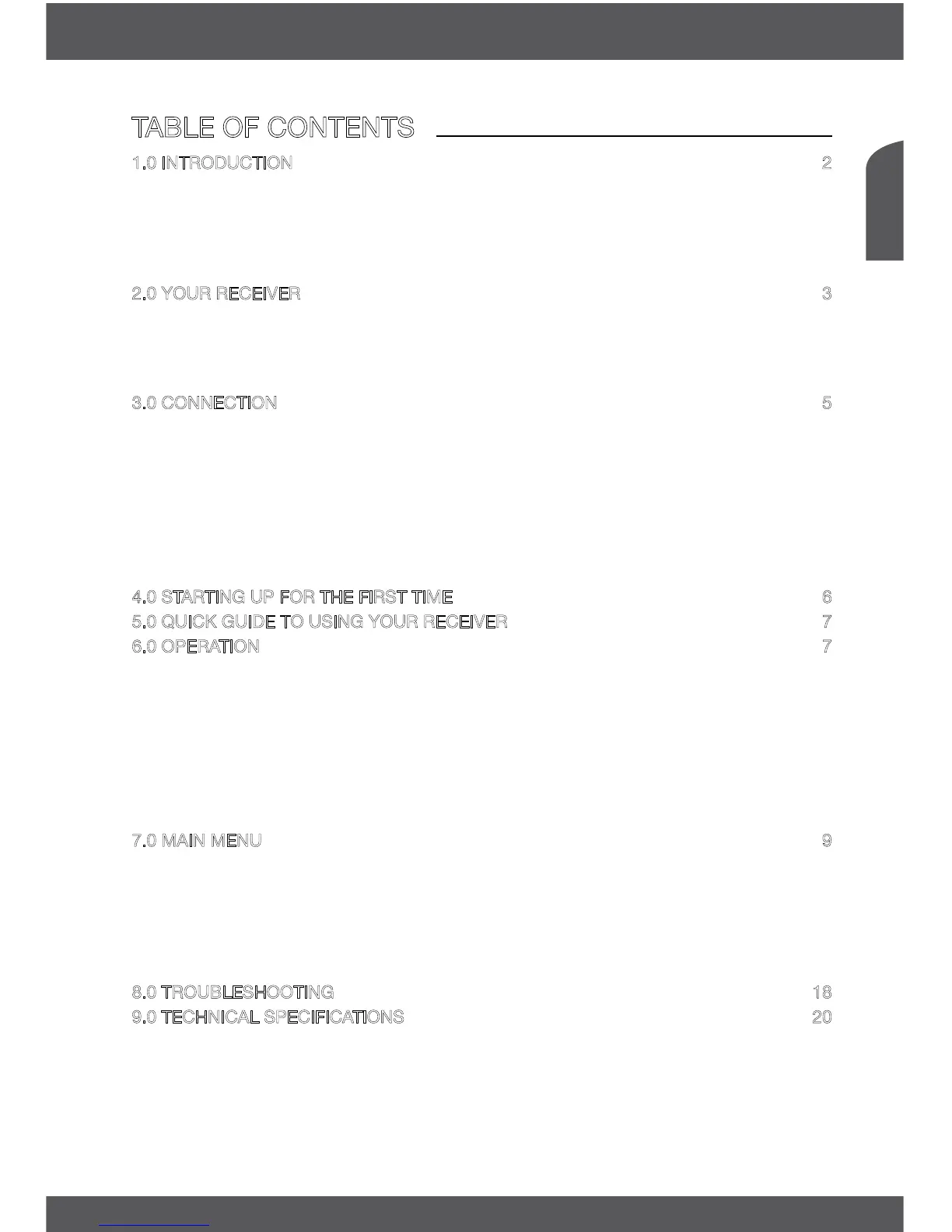 TABLE OF CONTENTS

1.0 INTRODUCTION 2

2.0 YOUR RECEIVER 3

3.0 CONNECTION 5

4.0 STARTING UP FOR THE FIRST TIME 6
5.0 QUICK GUIDE TO USING YOUR RECEIVER 7
6.0 OPERATION 7

7.0 MAIN MENU 9

8.0 TROUBLESHOOTING 18
9.0 TECHNICAL SPECIFICATIONS 20